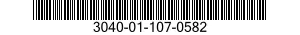 3040-01-107-0582